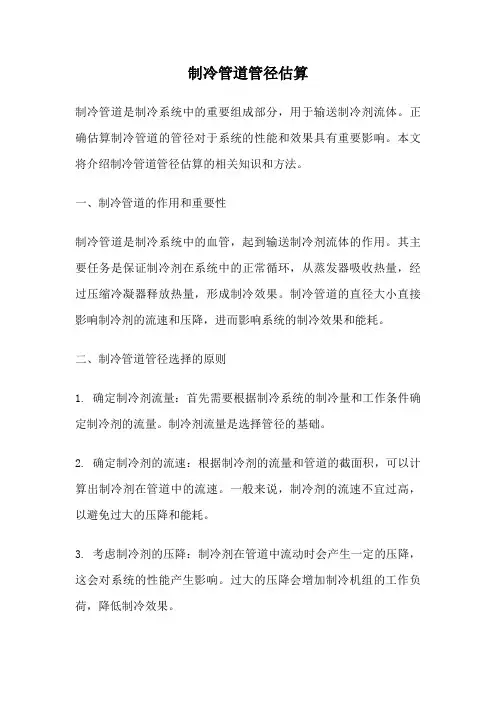 制冷管道管径估算

制冷管道是制冷系统中的重要组成部分，用于输送制冷剂流体。正确估算制冷管道的管径对于系统的性能和效果具有重要影响。本文将介绍制冷管道管径估算的相关知识和方法。

一、制冷管道的作用和重要性

制冷管道是制冷系统中的血管，起到输送制冷剂流体的作用。其主要任务是保证制冷剂在系统中的正常循环，从蒸发器吸收热量，经过压缩冷凝器释放热量，形成制冷效果。制冷管道的直径大小直接影响制冷剂的流速和压降，进而影响系统的制冷效果和能耗。

二、制冷管道管径选择的原则

1. 确定制冷剂流量：首先需要根据制冷系统的制冷量和工作条件确定制冷剂的流量。制冷剂流量是选择管径的基础。

2. 确定制冷剂的流速：根据制冷剂的流量和管道的截面积，可以计算出制冷剂在管道中的流速。一般来说，制冷剂的流速不宜过高，以避免过大的压降和能耗。

3. 考虑制冷剂的压降：制冷剂在管道中流动时会产生一定的压降，这会对系统的性能产生影响。过大的压降会增加制冷机组的工作负荷，降低制冷效果。